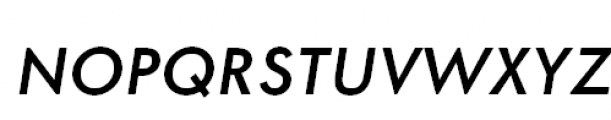 NOPQRSTUVWXYZ